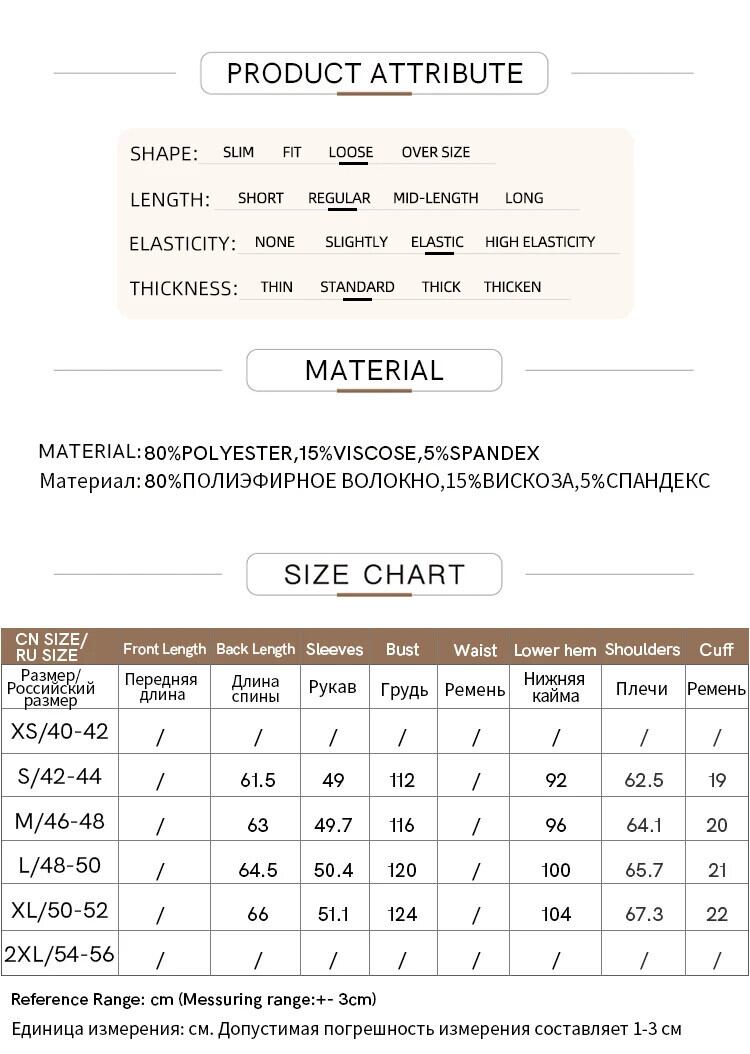 PRODUCT ATTRIBUTE

SHAPE: SLIM FIT LOOSE OVER SIZE

LENGTH: SHORT REGULAR MID-LENGTH LONG

ELASTICITY: NONE SLIGHTLY ELASTIC HIGH ELASTICITY

THICKNESS: THIN STANDARD THICK THICKEN

MATERIAL

MATERIAL: 80%POLYESTER,15%VISCOSE,5%SPANDEX
Материал: 80%ПОЛИЭФИРНОЕ ВОЛОКНО,15%ВИСКОЗА,5%СПАНДЕКС

SIZE CHART

| CN SIZE/ RU SIZE | Front Length | Back Length | Sleeves | Bust | Waist | Lower hem | Shoulders | Cuff |
|---|---|---|---|---|---|---|---|---|
| Размер/ Российский размер | Передняя длина | Длина спины | Рукав | Грудь | Ремень | Нижняя кайма | Плечи | Ремень |
| XS/40-42 | / | / | / | / | / | / | / | / |
| S/42-44 | / | 61.5 | 49 | 112 | / | 92 | 62.5 | 19 |
| M/46-48 | / | 63 | 49.7 | 116 | / | 96 | 64.1 | 20 |
| L/48-50 | / | 64.5 | 50.4 | 120 | / | 100 | 65.7 | 21 |
| XL/50-52 | / | 66 | 51.1 | 124 | / | 104 | 67.3 | 22 |
| 2XL/54-56 | / | / | / | / | / | / | / | / |

Reference Range: cm (Messuring range:+- 3cm)
Единица измерения: см. Допустимая погрешность измерения составляет 1-3 см